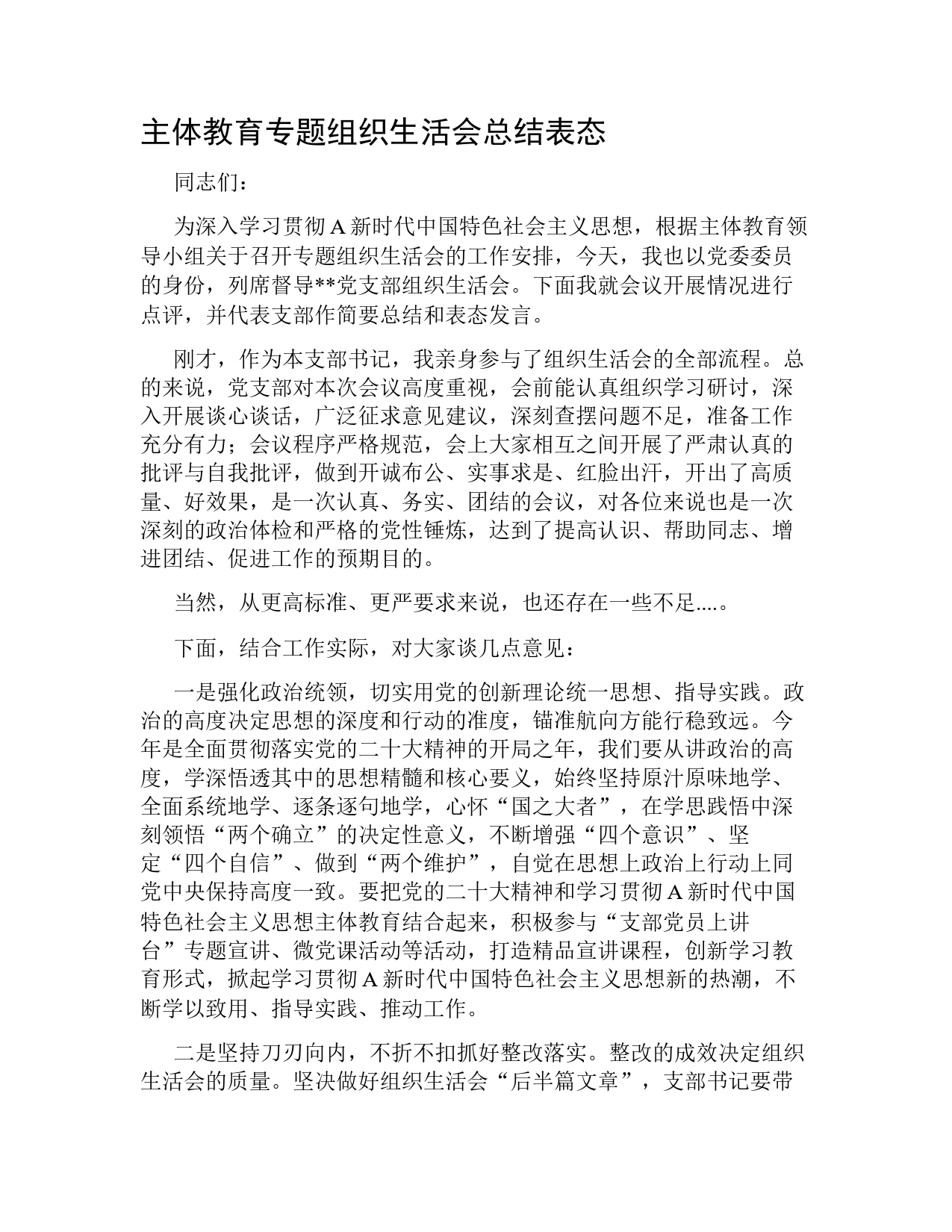 主体教育专题组织生活会总结表态

同志们：

为深入学习贯彻A新时代中国特色社会主义思想，根据主体教育领导小组关于召开专题组织生活会的工作安排，今天，我也以党委委员的身份，列席督导**党支部组织生活会。下面我就会议开展情况进行点评，并代表支部作简要总结和表态发言。

刚才，作为本支部书记，我亲身参与了组织生活会的全部流程。总的来说，党支部对本次会议高度重视，会前能认真组织学习研讨，深入开展谈心谈话，广泛征求意见建议，深刻查摆问题不足，准备工作充分有力；会议程序严格规范，会上大家相互之间开展了严肃认真的批评与自我批评，做到开诚布公、实事求是、红脸出汗，开出了高质量、好效果，是一次认真、务实、团结的会议，对各位来说也是一次深刻的政治体检和严格的党性锤炼，达到了提高认识、帮助同志、增进团结、促进工作的预期目的。

当然，从更高标准、更严要求来说，也还存在一些不足....。

下面，结合工作实际，对大家谈几点意见：

一是强化政治统领，切实用党的创新理论统一思想、指导实践。政治的高度决定思想的深度和行动的准度，锚准航向方能行稳致远。今年是全面贯彻落实党的二十大精神的开局之年，我们要从讲政治的高度，学深悟透其中的思想精髓和核心要义，始终坚持原汁原味地学、全面系统地学、逐条逐句地学，心怀“国之大者”，在学思践悟中深刻领悟“两个确立”的决定性意义，不断增强“四个意识”、坚定“四个自信”、做到“两个维护”，自觉在思想上政治上行动上同党中央保持高度一致。要把党的二十大精神和学习贯彻A新时代中国特色社会主义思想主体教育结合起来，积极参与“支部党员上讲台”专题宣讲、微党课活动等活动，打造精品宣讲课程，创新学习教育形式，掀起学习贯彻A新时代中国特色社会主义思想新的热潮，不断学以致用、指导实践、推动工作。

二是坚持刀刃向内，不折不扣抓好整改落实。整改的成效决定组织生活会的质量。坚决做好组织生活会“后半篇文章”，支部书记要带